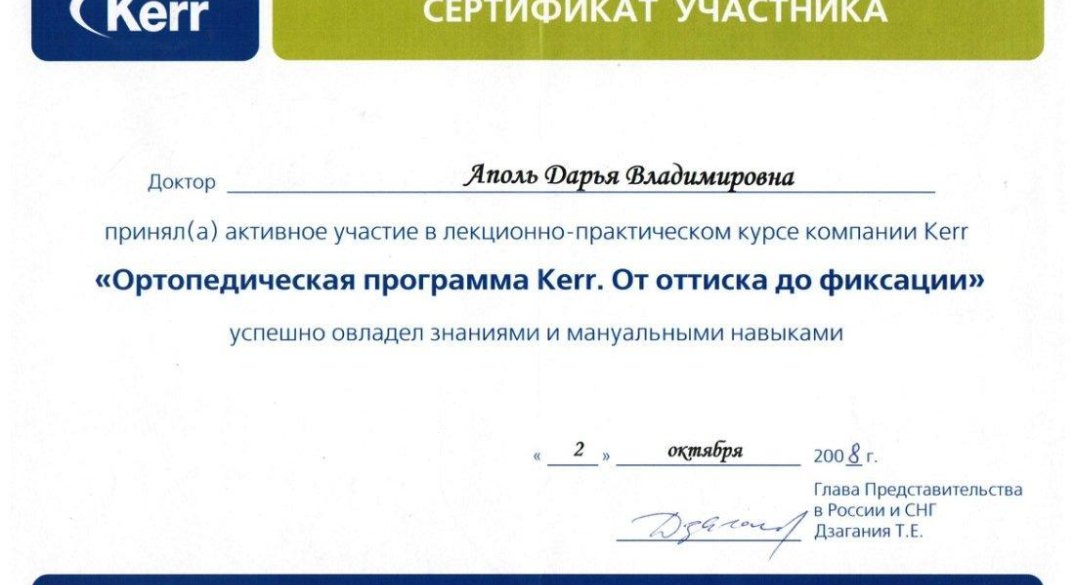 Kerr

СЕРТИФИКАТ УЧАСТНИКА

Доктор Аполь Дарья Владимировна

принял(а) активное участие в лекционно-практическом курсе компании Kerr

«Ортопедическая программа Kerr. От оттиска до фиксации»

успешно овладел знаниями и мануальными навыками

« 2 » октября 2008 г.

Глава Представительства в России и СНГ Дзагания Т.Е.

Дзагания